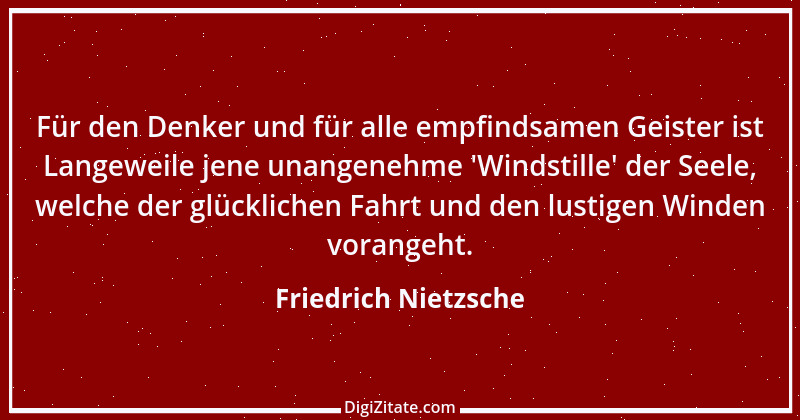 Für den Denker und für alle empfindsamen Geister ist Langeweile jene unangenehme 'Windstille' der Seele, welche der glücklichen Fahrt und den lustigen Winden vorangeht.

Friedrich Nietzsche

DigiZitate.com